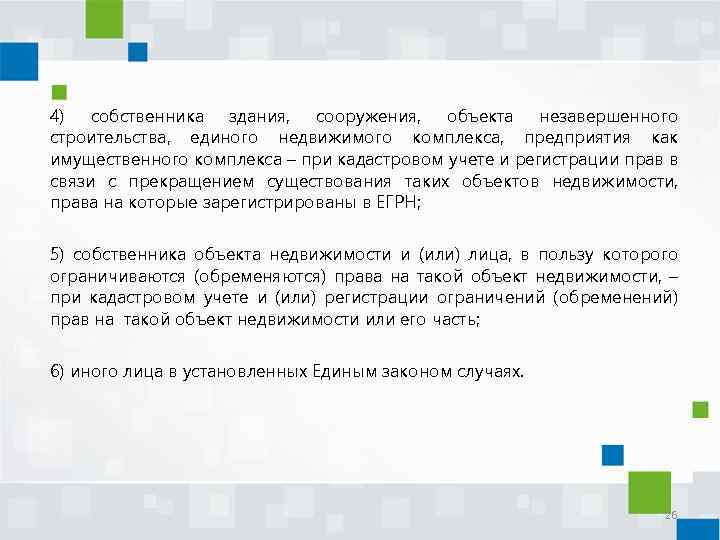 4) собственника здания, сооружения, объекта незавершенного строительства, единого недвижимого комплекса, предприятия как имущественного комплекса – при кадастровом учете и регистрации прав в связи с прекращением существования таких объектов недвижимости, права на которые зарегистрированы в ЕГРН;

5) собственника объекта недвижимости и (или) лица, в пользу которого ограничиваются (обременяются) права на такой объект недвижимости, – при кадастровом учете и (или) регистрации ограничений (обременений) прав на такой объект недвижимости или его часть;

6) иного лица в установленных Единым законом случаях.

26